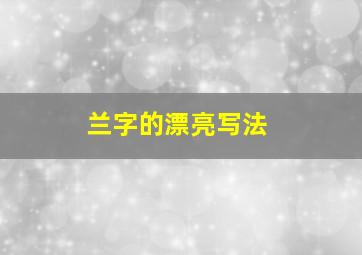 兰字的漂亮写法